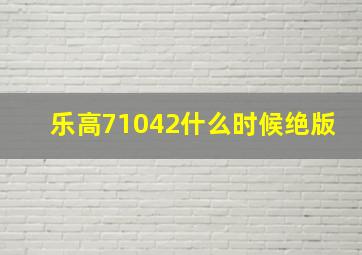 乐高71042什么时候绝版